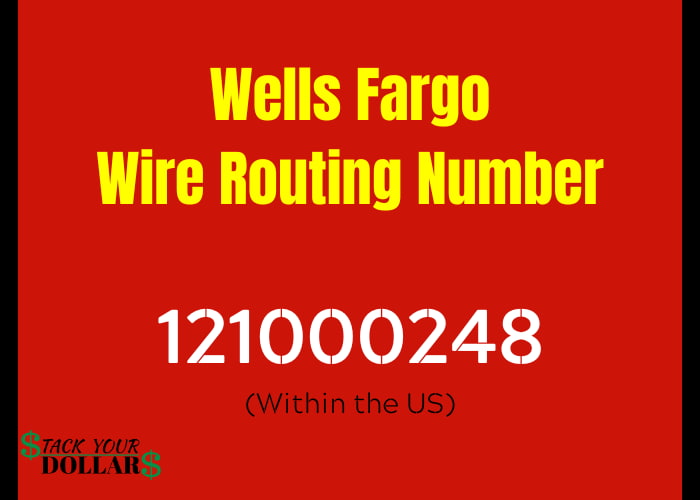 Wells Fargo
Wire Routing Number

121000248
(Within the US)

$TACK YOUR
DOLLAR$